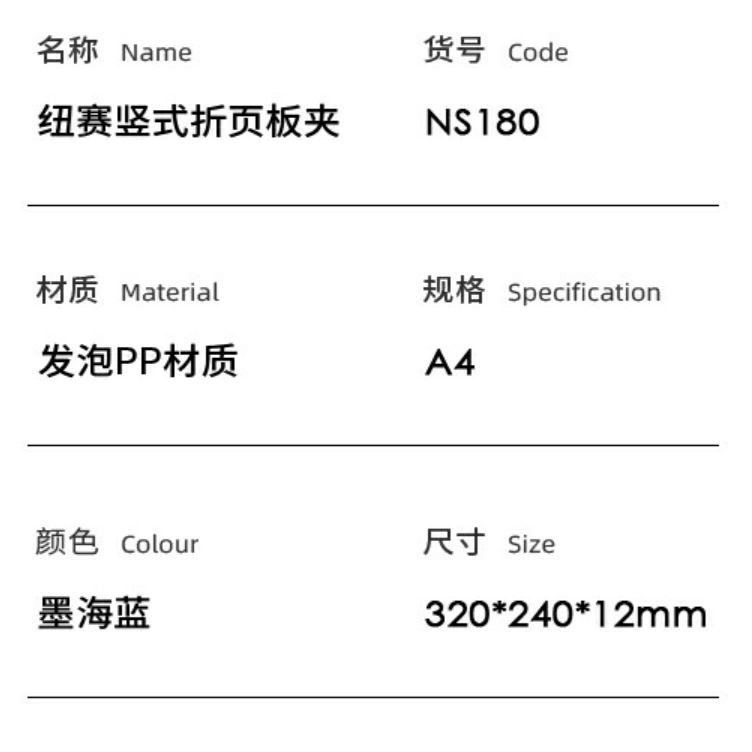 名称 Name

纽赛竖式折页板夹

货号 Code

NS180

材质 Material

发泡PP材质

规格 Specification

A4

颜色 Colour

墨海蓝

尺寸 Size

320*240*12mm